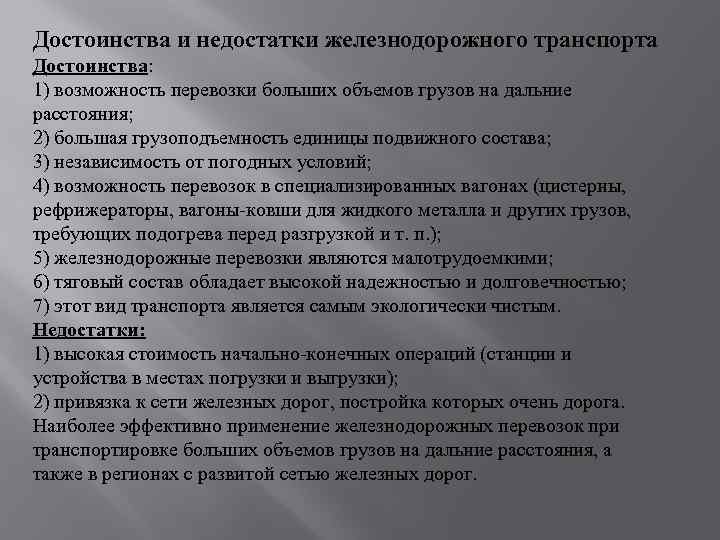 Достоинства и недостатки железнодорожного транспорта
Достоинства:
1) возможность перевозки больших объемов грузов на дальние расстояния;
2) большая грузоподъемность единицы подвижного состава;
3) независимость от погодных условий;
4) возможность перевозок в специализированных вагонах (цистерны, рефрижераторы, вагоны-ковши для жидкого металла и других грузов, требующих подогрева перед разгрузкой и т. п.);
5) железнодорожные перевозки являются малотрудоемкими;
6) тяговый состав обладает высокой надежностью и долговечностью;
7) этот вид транспорта является самым экологически чистым.
Недостатки:
1) высокая стоимость начально-конечных операций (станции и устройства в местах погрузки и выгрузки);
2) привязка к сети железных дорог, постройка которых очень дорога.
Наиболее эффективно применение железнодорожных перевозок при транспортировке больших объемов грузов на дальние расстояния, а также в регионах с развитой сетью железных дорог.